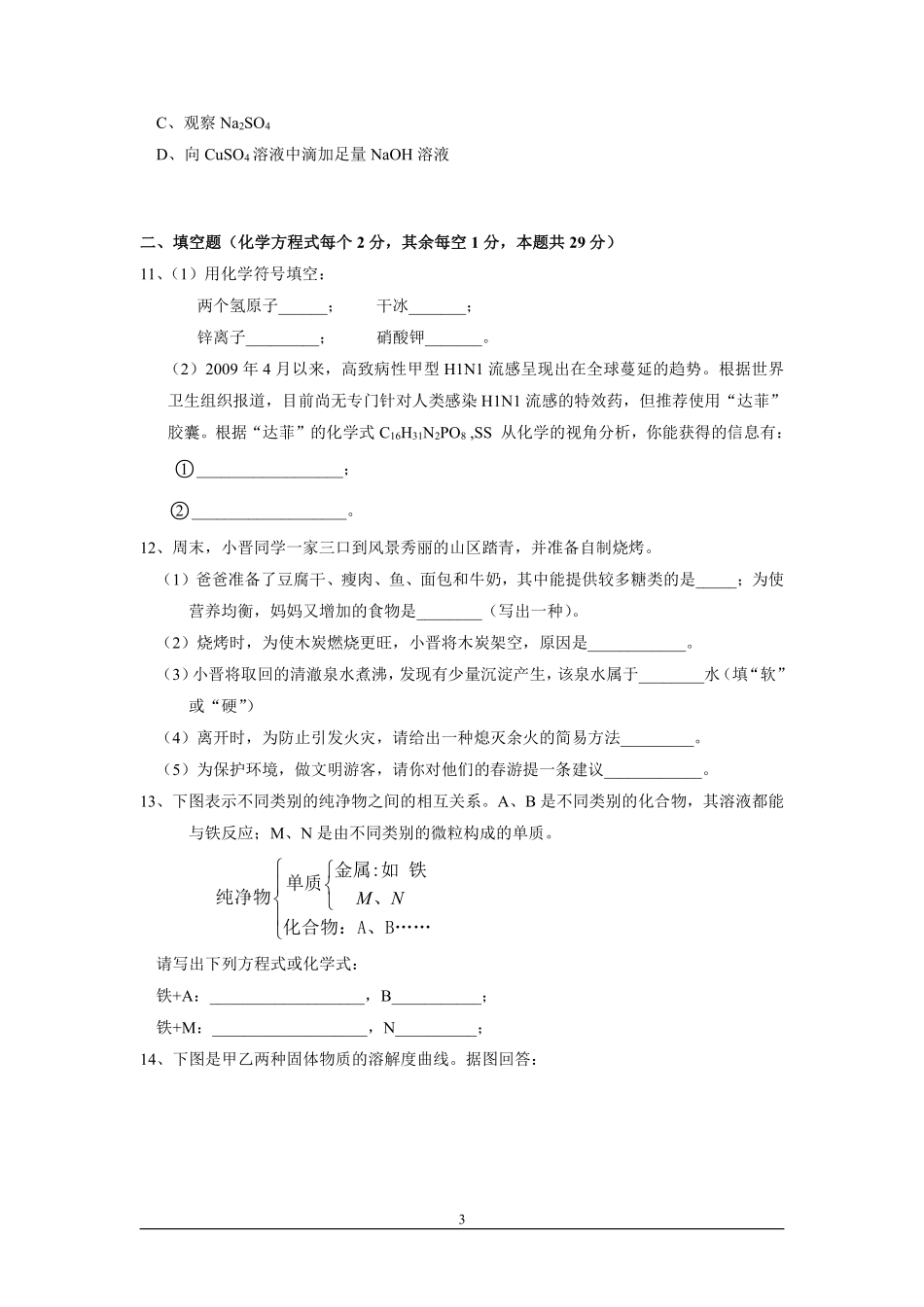 C、观察 $Na_2SO_4$

D、向 $CuSO_4$ 溶液中滴加足量 NaOH 溶液

二、填空题（化学方程式每个 2 分，其余每空 1 分，本题共 29 分）

11、（1）用化学符号填空：

两个氢原子______；　　干冰_______；

锌离子_________；　　硝酸钾_______。

（2）2009 年 4 月以来，高致病性甲型 H1N1 流感呈现出在全球蔓延的趋势。根据世界卫生组织报道，目前尚无专门针对人类感染 H1N1 流感的特效药，但推荐使用“达菲”胶囊。根据“达菲”的化学式 $C_{16}H_{31}N_2PO_8$ ,SS 从化学的视角分析，你能获得的信息有：

①__________________；

②___________________。

12、周末，小晋同学一家三口到风景秀丽的山区踏青，并准备自制烧烤。

（1）爸爸准备了豆腐干、瘦肉、鱼、面包和牛奶，其中能提供较多糖类的是_____；为使营养均衡，妈妈又增加的食物是________（写出一种）。

（2）烧烤时，为使木炭燃烧更旺，小晋将木炭架空，原因是____________。

（3）小晋将取回的清澈泉水煮沸，发现有少量沉淀产生，该泉水属于________水（填“软”或“硬”）

（4）离开时，为防止引发火灾，请给出一种熄灭余火的简易方法_________。

（5）为保护环境，做文明游客，请你对他们的春游提一条建议____________。

13、下图表示不同类别的纯净物之间的相互关系。A、B 是不同类别的化合物，其溶液都能与铁反应；M、N 是由不同类别的微粒构成的单质。

纯净物 单质 金属:如 铁 $M$、$N$ 化合物：A、B……

请写出下列方程式或化学式：

铁+A：___________________，B___________；

铁+M：___________________，N__________；

14、下图是甲乙两种固体物质的溶解度曲线。据图回答：

3